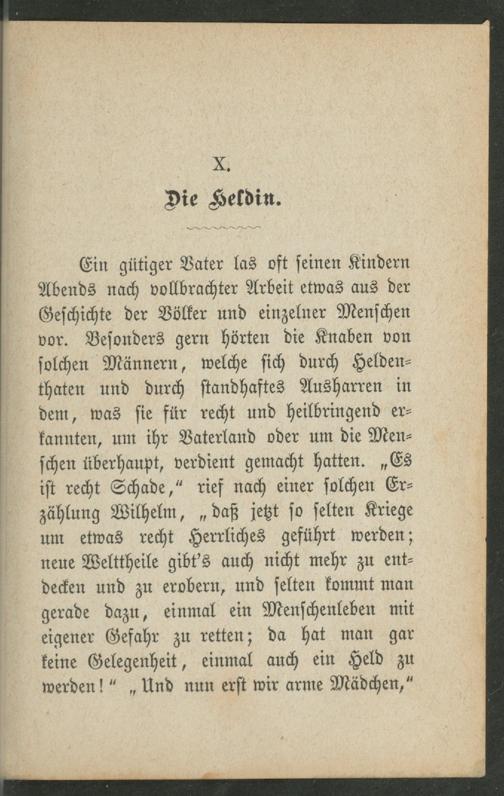 X.

Die Heldin.

Ein gütiger Vater las oft seinen Kindern Abends nach vollbrachter Arbeit etwas aus der Geschichte der Völker und einzelner Menschen vor. Besonders gern hörten die Knaben von solchen Männern, welche sich durch Heldenthaten und durch standhaftes Ausharren in dem, was sie für recht und heilbringend erkannten, um ihr Vaterland oder um die Menschen überhaupt, verdient gemacht hatten. „Es ist recht Schade,“ rief nach einer solchen Erzählung Wilhelm, „daß jetzt so selten Kriege um etwas recht Herrliches geführt werden; neue Welttheile gibt's auch nicht mehr zu entdecken und zu erobern, und selten kommt man gerade dazu, einmal ein Menschenleben mit eigener Gefahr zu retten; da hat man gar keine Gelegenheit, einmal auch ein Held zu werden!“ „Und nun erst wir arme Mädchen,“